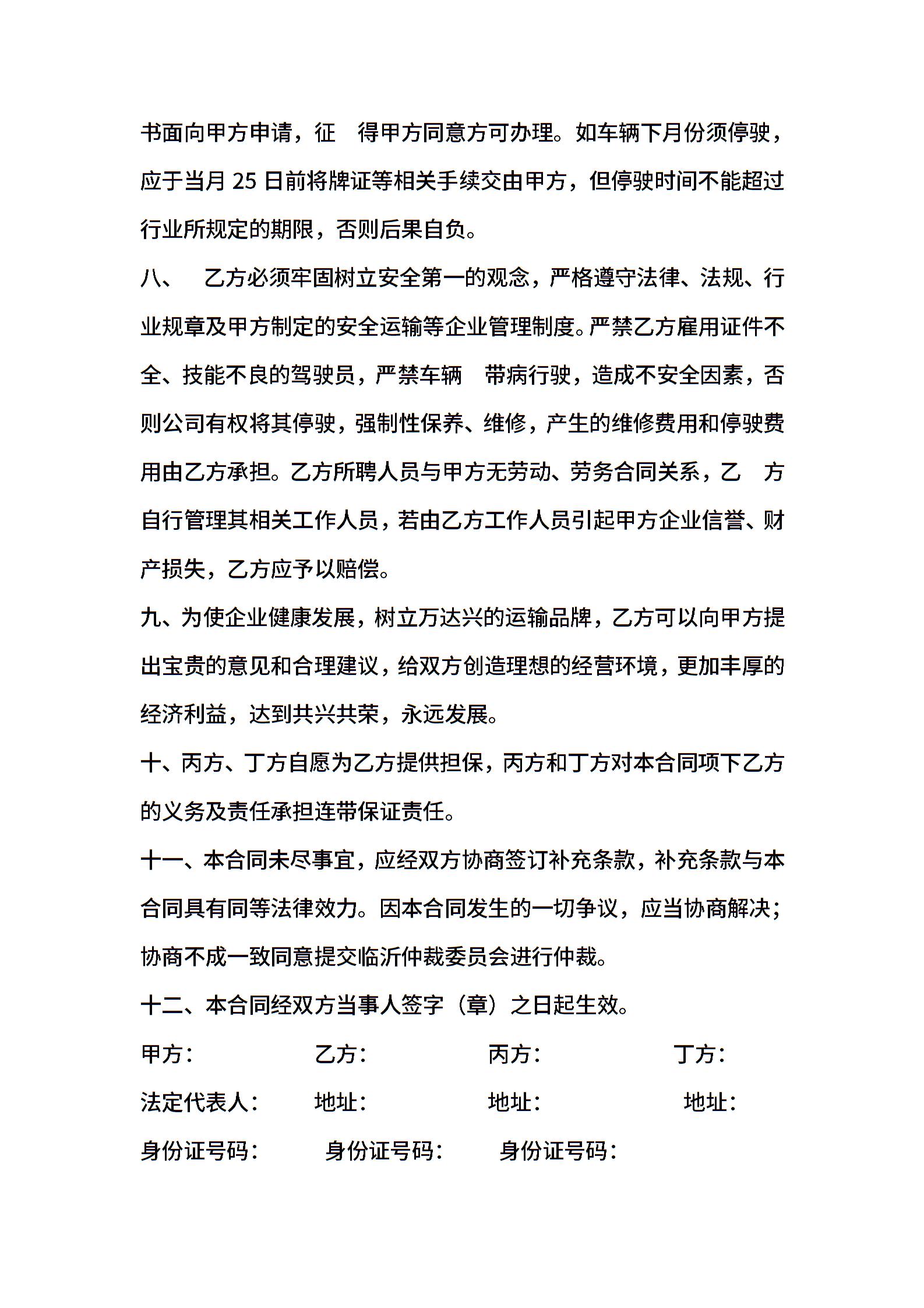 书面向甲方申请，征 得甲方同意方可办理。如车辆下月份须停驶，应于当月 25 日前将牌证等相关手续交由甲方，但停驶时间不能超过行业所规定的期限，否则后果自负。

八、 乙方必须牢固树立安全第一的观念，严格遵守法律、法规、行业规章及甲方制定的安全运输等企业管理制度。严禁乙方雇用证件不全、技能不良的驾驶员，严禁车辆 带病行驶，造成不安全因素，否则公司有权将其停驶，强制性保养、维修，产生的维修费用和停驶费用由乙方承担。乙方所聘人员与甲方无劳动、劳务合同关系，乙 方自行管理其相关工作人员，若由乙方工作人员引起甲方企业信誉、财产损失，乙方应予以赔偿。

九、为使企业健康发展，树立万达兴的运输品牌，乙方可以向甲方提出宝贵的意见和合理建议，给双方创造理想的经营环境，更加丰厚的经济利益，达到共兴共荣，永远发展。

十、丙方、丁方自愿为乙方提供担保，丙方和丁方对本合同项下乙方的义务及责任承担连带保证责任。

十一、本合同未尽事宜，应经双方协商签订补充条款，补充条款与本合同具有同等法律效力。因本合同发生的一切争议，应当协商解决；协商不成一致同意提交临沂仲裁委员会进行仲裁。

十二、本合同经双方当事人签字（章）之日起生效。

甲方： 乙方： 丙方： 丁方：

法定代表人： 地址： 地址： 地址：

身份证号码： 身份证号码： 身份证号码：